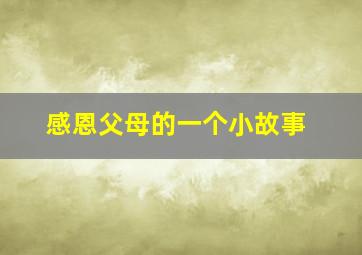 感恩父母的一个小故事